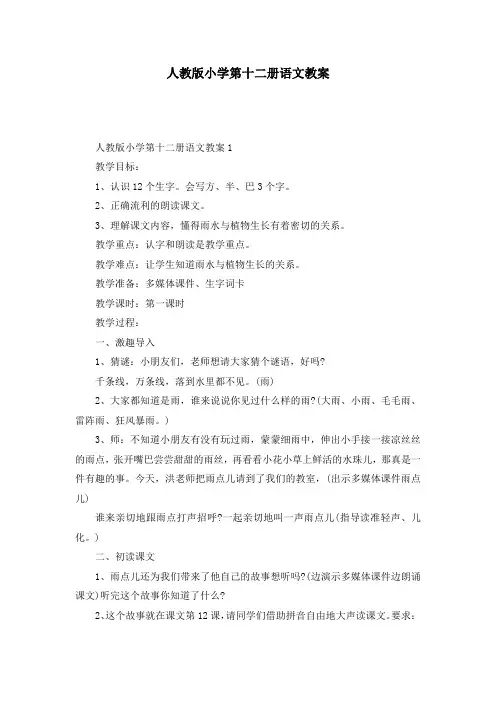 人教版小学第十二册语文教案

人教版小学第十二册语文教案 1

教学目标：

1、认识 12 个生字。会写方、半、巴 3 个字。

2、正确流利的朗读课文。

3、理解课文内容，懂得雨水与植物生长有着密切的关系。

教学重点：认字和朗读是教学重点。

教学难点：让学生知道雨水与植物生长的关系。

教学准备：多媒体课件、生字词卡

教学课时：第一课时

教学过程：

一、激趣导入

1、猜谜：小朋友们，老师想请大家猜个谜语，好吗?

千条线，万条线，落到水里都不见。(雨)

2、大家都知道是雨，谁来说说你见过什么样的雨?(大雨、小雨、毛毛雨、雷阵雨、狂风暴雨。)

3、师：不知道小朋友有没有玩过雨，蒙蒙细雨中，伸出小手接一接凉丝丝的雨点，张开嘴巴尝尝甜甜的雨丝，再看看小花小草上鲜活的水珠儿，那真是一件有趣的事。今天，洪老师把雨点儿请到了我们的教室，(出示多媒体课件雨点儿)

谁来亲切地跟雨点打声招呼?一起亲切地叫一声雨点儿(指导读准轻声、儿化。)

二、初读课文

1、雨点儿还为我们带来了他自己的故事想听吗?(边演示多媒体课件边朗诵课文)听完这个故事你知道了什么?

2、这个故事就在课文第 12 课，请同学们借助拼音自由地大声读课文。要求：